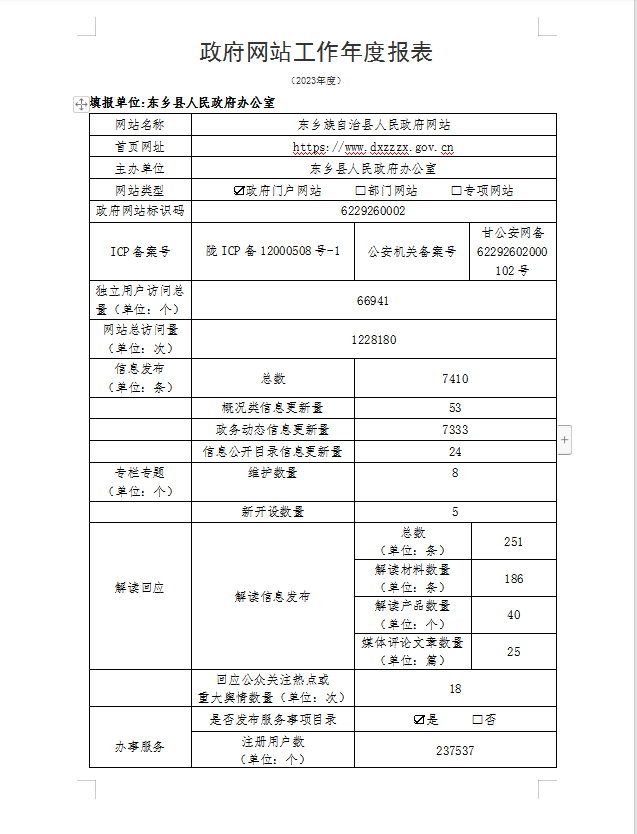 政府网站工作年度报表

（2023年度）

填报单位:东乡县人民政府办公室

| 网站名称 | 东乡族自治县人民政府网站 | | |
|---|---|---|---|
| 首页网址 | https://www.dxzzzx.gov.cn | | |
| 主办单位 | 东乡县人民政府办公室 | | |
| 网站类型 | ☑政府门户网站　□部门网站　□专项网站 | | |
| 政府网站标识码 | 6229260002 | | |
| ICP备案号 | 陇ICP备12000508号-1 | 公安机关备案号 | 甘公安网备62292602000102号 |
| 独立用户访问总量（单位：个） | 66941 | | |
| 网站总访问量（单位：次） | 1228180 | | |
| 信息发布（单位：条） | 总数 | 7410 | |
| | 概况类信息更新量 | 53 | |
| | 政务动态信息更新量 | 7333 | |
| | 信息公开目录信息更新量 | 24 | |
| 专栏专题（单位：个） | 维护数量 | 8 | |
| | 新开设数量 | 5 | |
| 解读回应 | 解读信息发布 | 总数（单位：条） | 251 |
| | | 解读材料数量（单位：条） | 186 |
| | | 解读产品数量（单位：个） | 40 |
| | | 媒体评论文章数量（单位：篇） | 25 |
| | 回应公众关注热点或重大舆情数量（单位：次） | 18 | |
| 办事服务 | 是否发布服务事项目录 | ☑是　□否 | |
| | 注册用户数（单位：个） | 237537 | |